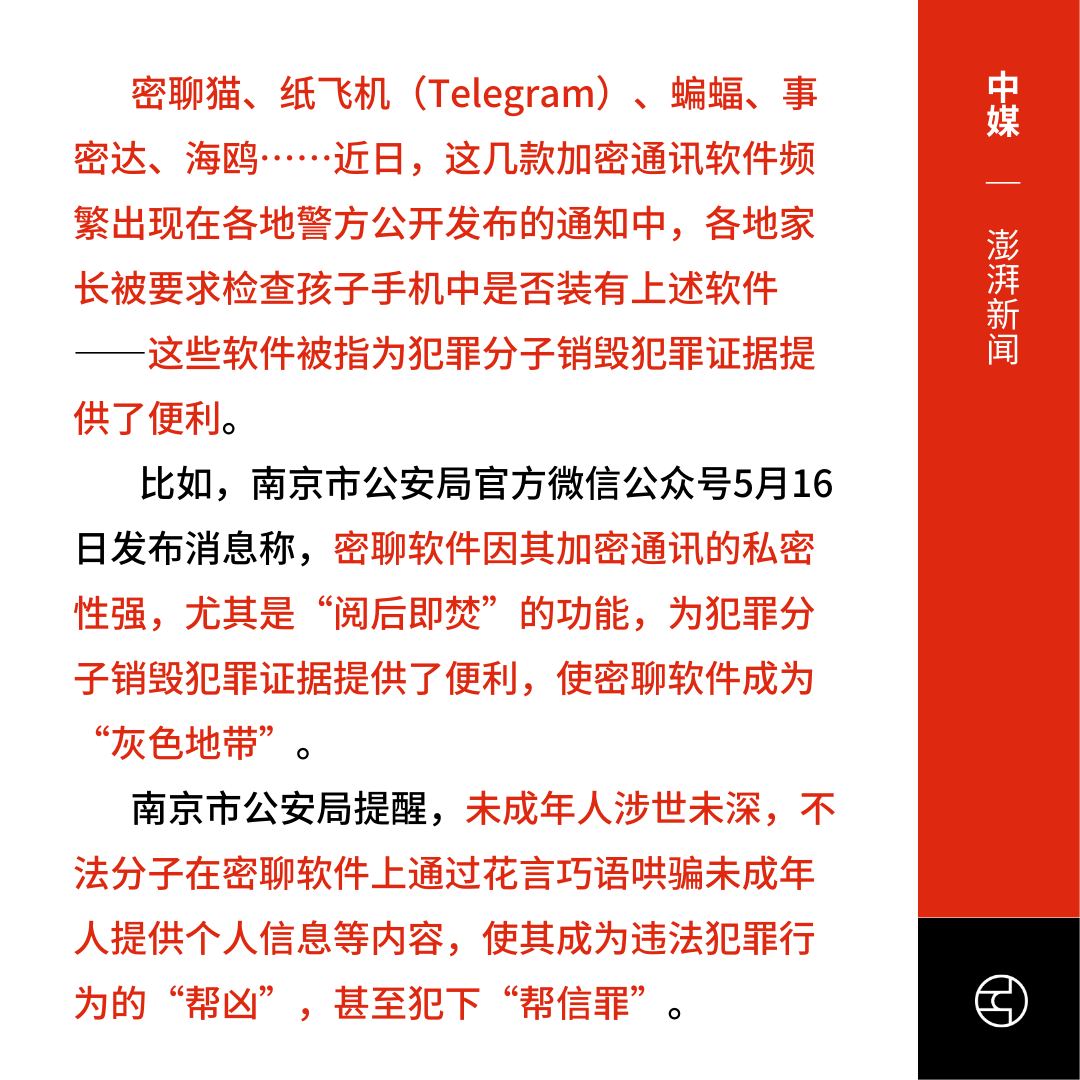 密聊猫、纸飞机（Telegram）、蝙蝠、事密达、海鸥……近日，这几款加密通讯软件频繁出现在各地警方公开发布的通知中，各地家长被要求检查孩子手机中是否装有上述软件——这些软件被指为犯罪分子销毁犯罪证据提供了便利。

比如，南京市公安局官方微信公众号5月16日发布消息称，密聊软件因其加密通讯的私密性强，尤其是“阅后即焚”的功能，为犯罪分子销毁犯罪证据提供了便利，使密聊软件成为“灰色地带”。

南京市公安局提醒，未成年人涉世未深，不法分子在密聊软件上通过花言巧语哄骗未成年人提供个人信息等内容，使其成为违法犯罪行为的“帮凶”，甚至犯下“帮信罪”。

中媒 — 澎湃新闻